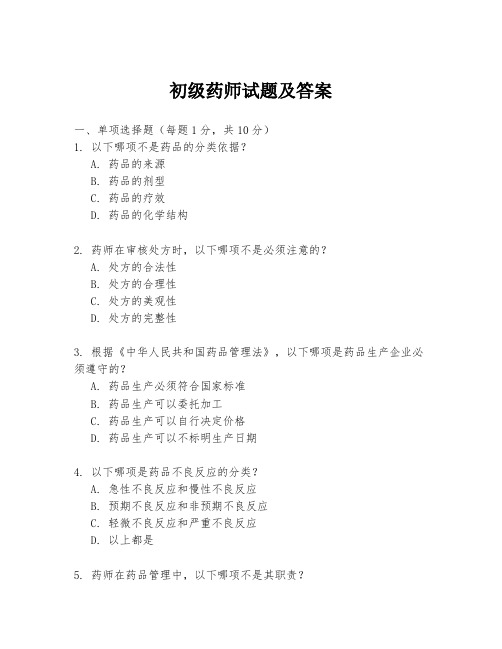 初级药师试题及答案

一、单项选择题（每题 1 分，共 10 分）
1. 以下哪项不是药品的分类依据？
A. 药品的来源
B. 药品的剂型
C. 药品的疗效
D. 药品的化学结构

2. 药师在审核处方时，以下哪项不是必须注意的？
A. 处方的合法性
B. 处方的合理性
C. 处方的美观性
D. 处方的完整性

3. 根据《中华人民共和国药品管理法》，以下哪项是药品生产企业必须遵守的？
A. 药品生产必须符合国家标准
B. 药品生产可以委托加工
C. 药品生产可以自行决定价格
D. 药品生产可以不标明生产日期

4. 以下哪项是药品不良反应的分类？
A. 急性不良反应和慢性不良反应
B. 预期不良反应和非预期不良反应
C. 轻微不良反应和严重不良反应
D. 以上都是

5. 药师在药品管理中，以下哪项不是其职责？